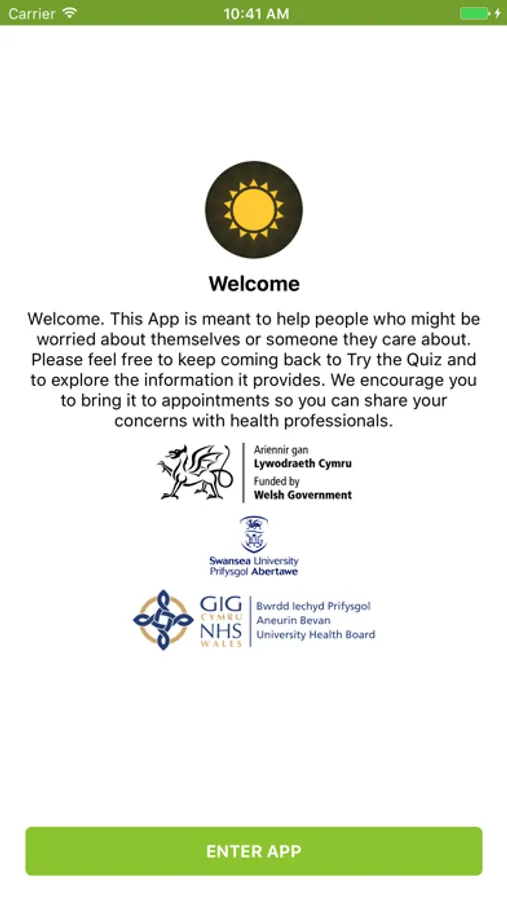 Carrier 10:41 AM

Welcome

Welcome. This App is meant to help people who might be worried about themselves or someone they care about. Please feel free to keep coming back to Try the Quiz and to explore the information it provides. We encourage you to bring it to appointments so you can share your concerns with health professionals.

Ariennir gan
Lywodraeth Cymru
Funded by
Welsh Government

Swansea University
Prifysgol Abertawe

GIG
CYMRU
NHS
WALES
Bwrdd Iechyd Prifysgol
Aneurin Bevan
University Health Board

ENTER APP